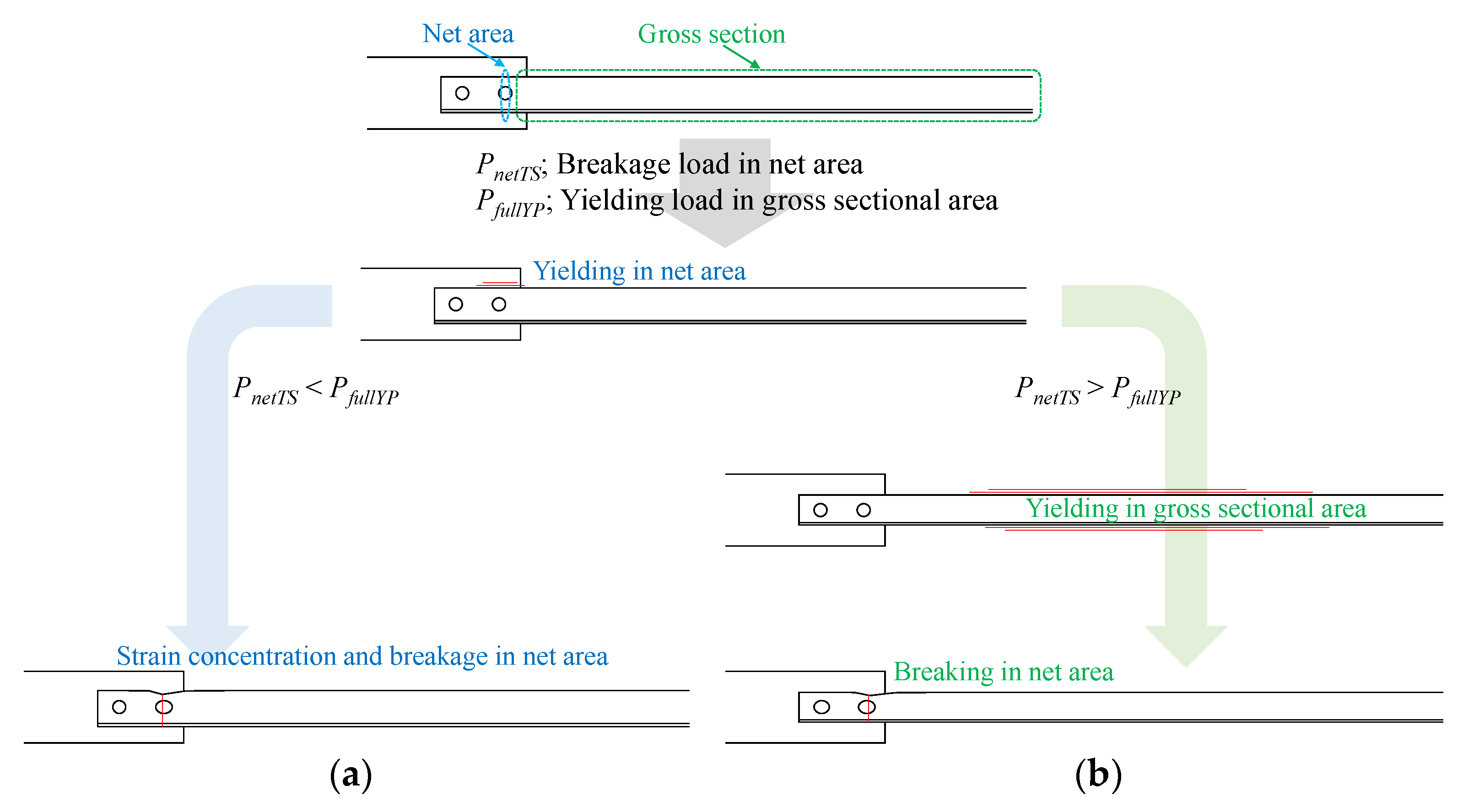 Net area
Gross section

$P_{netTS}$; Breakage load in net area
$P_{fullYP}$; Yielding load in gross sectional area

Yielding in net area

$P_{netTS} < P_{fullYP}$

$P_{netTS} > P_{fullYP}$

Yielding in gross sectional area

Strain concentration and breakage in net area

Breaking in net area

(a)

(b)